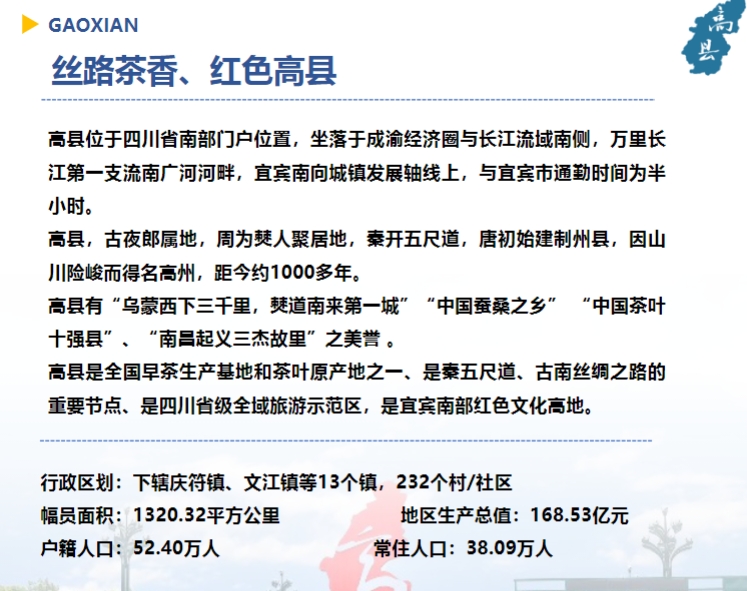 GAOXIAN

高县

丝路茶香、红色高县

高县位于四川省南部门户位置，坐落于成渝经济圈与长江流域南侧，万里长江第一支流南广河河畔，宜宾南向城镇发展轴线上，与宜宾市通勤时间为半小时。
高县，古夜郎属地，周为僰人聚居地，秦开五尺道，唐初始建制州县，因山川险峻而得名高州，距今约1000多年。
高县有“乌蒙西下三千里，僰道南来第一城”“中国蚕桑之乡” “中国茶叶十强县”、“南昌起义三杰故里”之美誉 。
高县是全国早茶生产基地和茶叶原产地之一、是秦五尺道、古南丝绸之路的重要节点、是四川省级全域旅游示范区，是宜宾南部红色文化高地。

行政区划：下辖庆符镇、文江镇等13个镇，232个村/社区
幅员面积：1320.32平方公里
地区生产总值：168.53亿元
户籍人口：52.40万人
常住人口：38.09万人